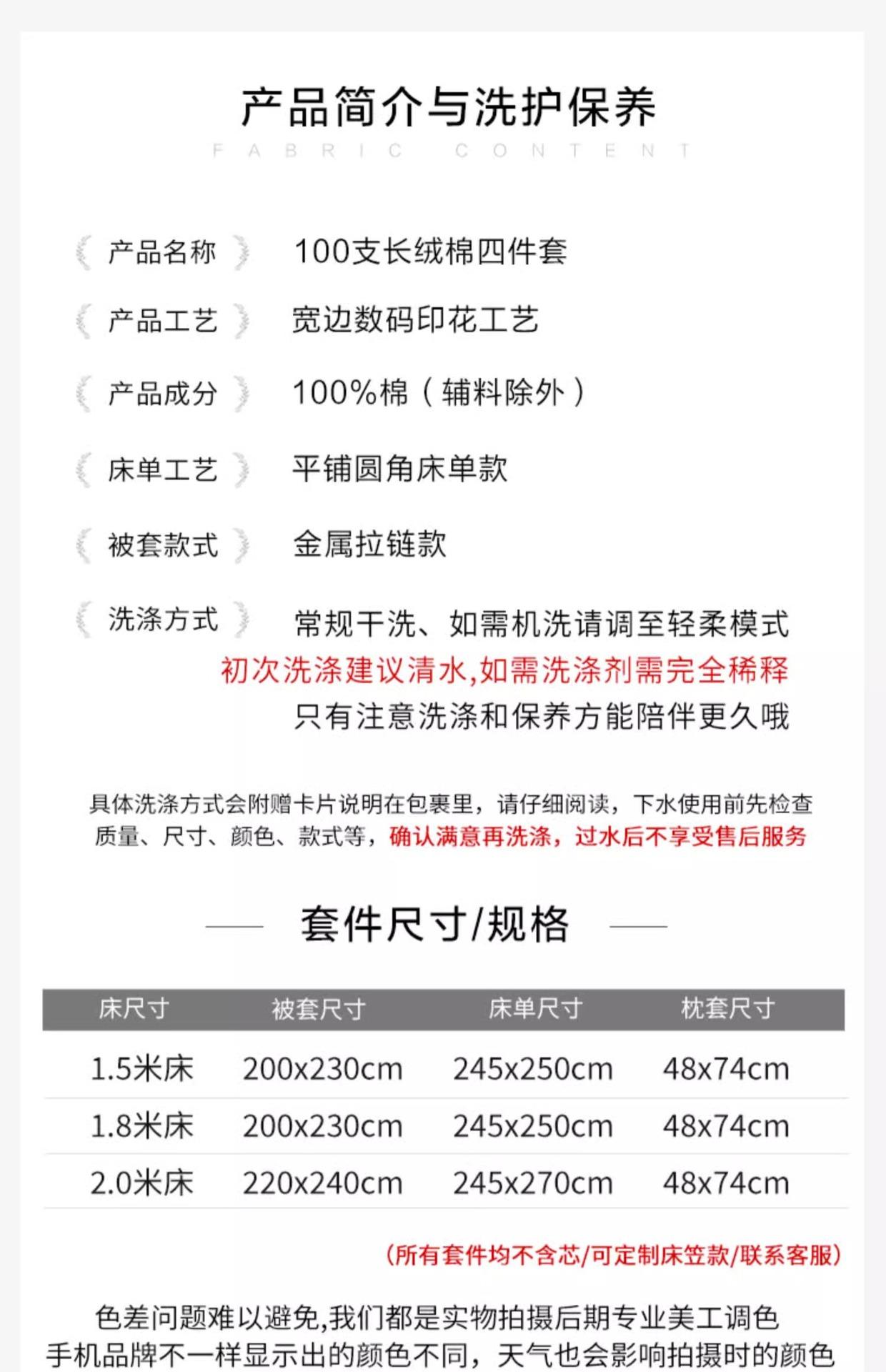 产品简介与洗护保养

FABRIC CONTENT

产品名称　100支长绒棉四件套

产品工艺　宽边数码印花工艺

产品成分　100%棉（辅料除外）

床单工艺　平铺圆角床单款

被套款式　金属拉链款

洗涤方式　常规干洗、如需机洗请调至轻柔模式
初次洗涤建议清水,如需洗涤剂需完全稀释
只有注意洗涤和保养方能陪伴更久哦

具体洗涤方式会附赠卡片说明在包裹里，请仔细阅读，下水使用前先检查质量、尺寸、颜色、款式等，确认满意再洗涤，过水后不享受售后服务

套件尺寸/规格

| 床尺寸 | 被套尺寸 | 床单尺寸 | 枕套尺寸 |
|---|---|---|---|
| 1.5米床 | 200x230cm | 245x250cm | 48x74cm |
| 1.8米床 | 200x230cm | 245x250cm | 48x74cm |
| 2.0米床 | 220x240cm | 245x270cm | 48x74cm |

(所有套件均不含芯/可定制床笠款/联系客服)

色差问题难以避免,我们都是实物拍摄后期专业美工调色
手机品牌不一样显示出的颜色不同，天气也会影响拍摄时的颜色